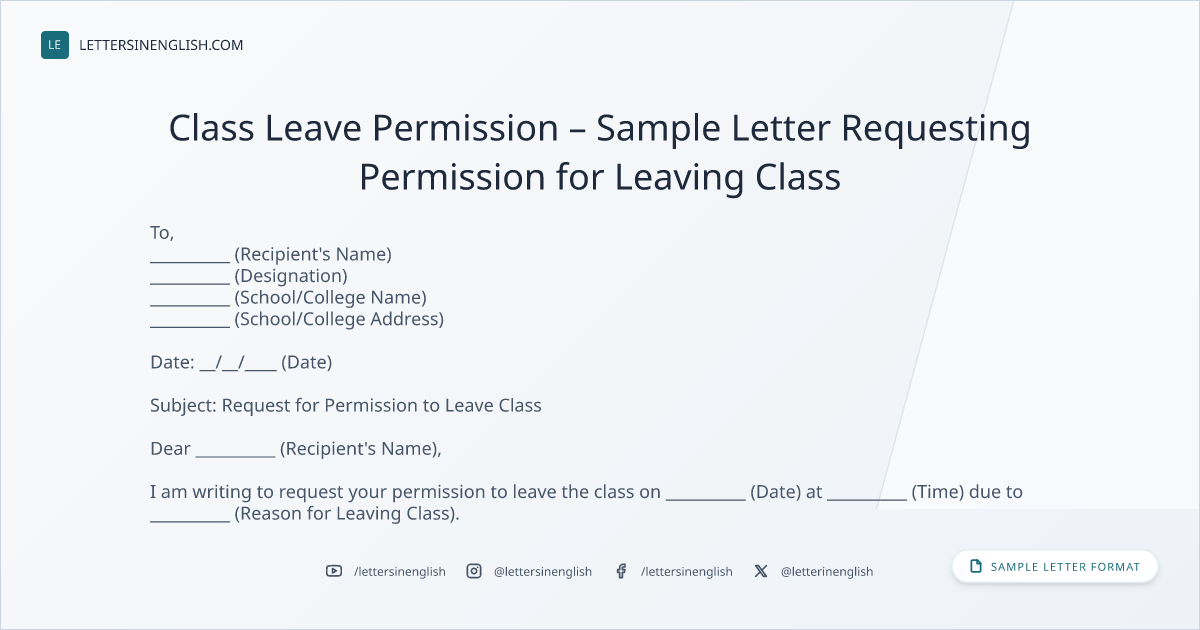 LE LETTERSINENGLISH.COM

Class Leave Permission – Sample Letter Requesting Permission for Leaving Class

To,
____ (Recipient's Name)
____ (Designation)
____ (School/College Name)
____ (School/College Address)

Date: ____/____/____ (Date)

Subject: Request for Permission to Leave Class

Dear ____ (Recipient's Name),

I am writing to request your permission to leave the class on ____ (Date) at ____ (Time) due to ____ (Reason for Leaving Class).

/lettersinenglish @lettersinenglish /lettersinenglish @letterinenglish

SAMPLE LETTER FORMAT